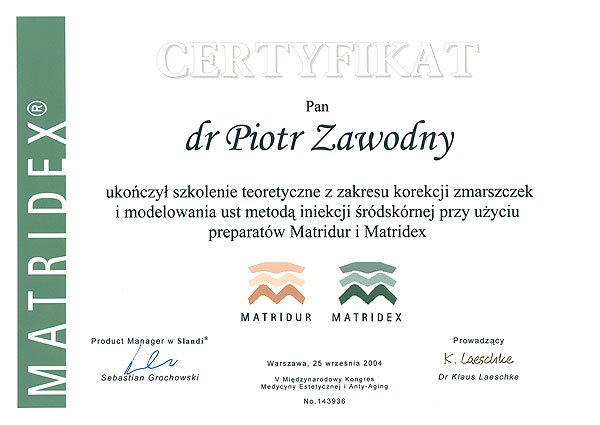 MATRIDEX®

CERTYFIKAT

Pan

dr Piotr Zawodny

ukończył szkolenie teoretyczne z zakresu korekcji zmarszczek i modelowania ust metodą iniekcji śródskórnej przy użyciu preparatów Matridur i Matridex

MATRIDUR MATRIDEX

Product Manager w Slandi®

Sebastian Grochowski

Warszawa, 25 września 2004

V Międzynarodowy Kongres Medycyny Estetycznej i Anty-Aging

No.143936

Prowadzący

K. Laeschke

Dr Klaus Laeschke